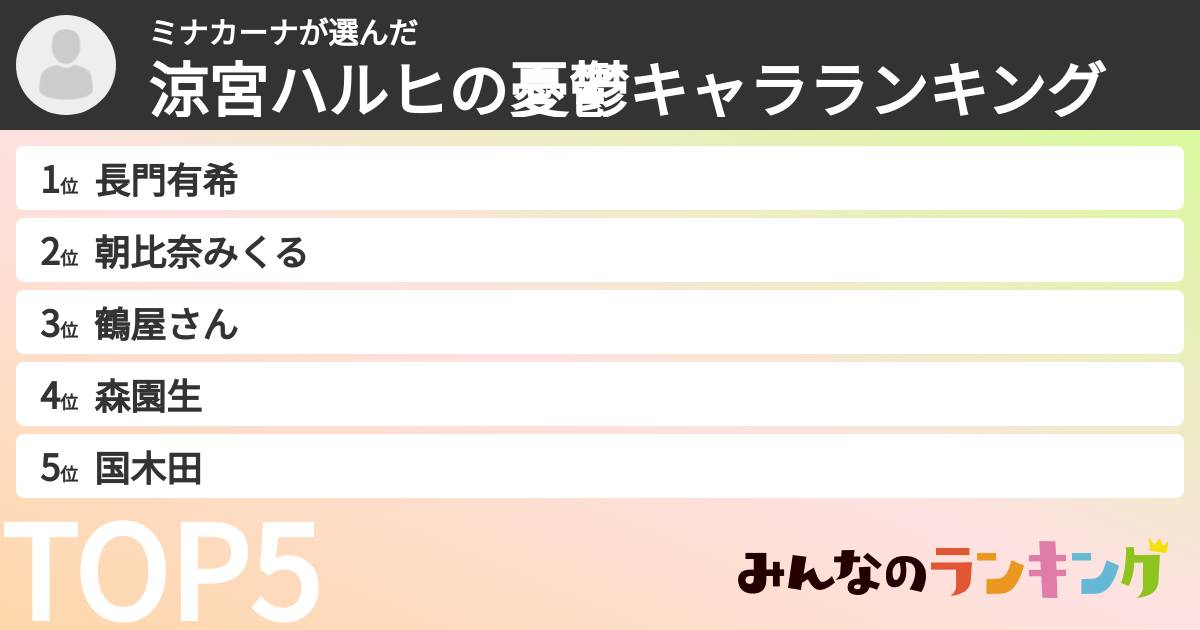 ミナカーナが選んだ
涼宮ハルヒの憂鬱キャラランキング

1位 長門有希
2位 朝比奈みくる
3位 鶴屋さん
4位 森園生
5位 国木田

TOP5

みんなのランキング